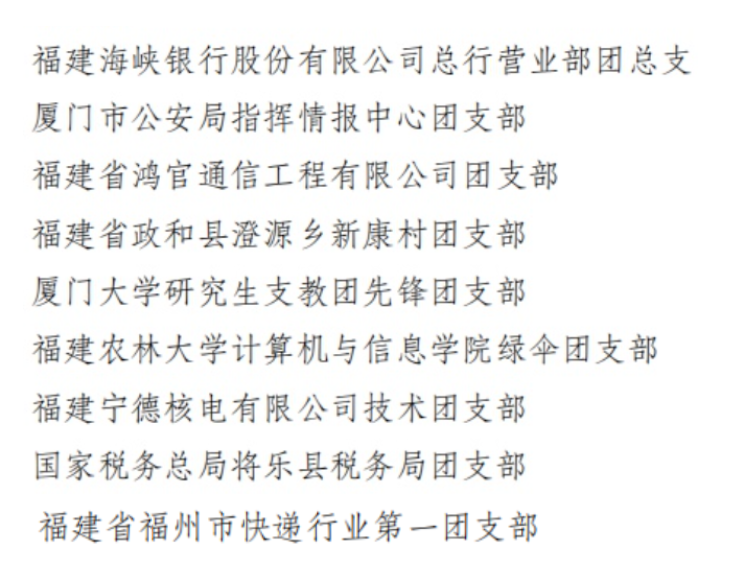 福建海峡银行股份有限公司总行营业部团总支
厦门市公安局指挥情报中心团支部
福建省鸿官通信工程有限公司团支部
福建省政和县澄源乡新康村团支部
厦门大学研究生支教团先锋团支部
福建农林大学计算机与信息学院绿伞团支部
福建宁德核电有限公司技术团支部
国家税务总局将乐县税务局团支部
福建省福州市快递行业第一团支部